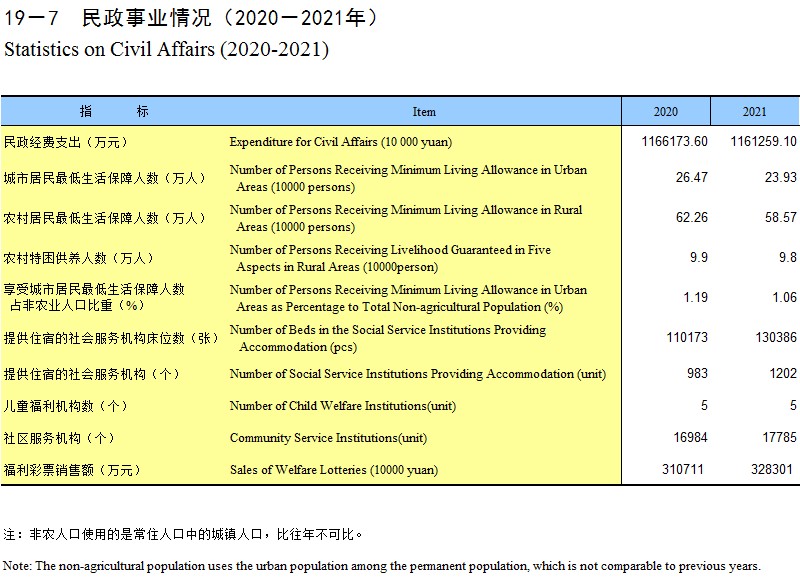 19－7　民政事业情况（2020－2021年）
Statistics on Civil Affairs (2020-2021)

| 指　　标 | Item | 2020 | 2021 |
|---|---|---|---|
| 民政经费支出（万元） | Expenditure for Civil Affairs (10 000 yuan) | 1166173.60 | 1161259.10 |
| 城市居民最低生活保障人数（万人） | Number of Persons Receiving Minimum Living Allowance in Urban Areas (10000 persons) | 26.47 | 23.93 |
| 农村居民最低生活保障人数（万人） | Number of Persons Receiving Minimum Living Allowance in Rural Areas (10000 persons) | 62.26 | 58.57 |
| 农村特困供养人数（万人） | Number of Persons Receiving Livelihood Guaranteed in Five Aspects in Rural Areas (10000person) | 9.9 | 9.8 |
| 享受城市居民最低生活保障人数占非农业人口比重（%） | Number of Persons Receiving Minimum Living Allowance in Urban Areas as Percentage to Total Non-agricultural Population (%) | 1.19 | 1.06 |
| 提供住宿的社会服务机构床位数（张） | Number of Beds in the Social Service Institutions Providing Accommodation (pcs) | 110173 | 130386 |
| 提供住宿的社会服务机构（个） | Number of Social Service Institutions Providing Accommodation (unit) | 983 | 1202 |
| 儿童福利机构数（个） | Number of Child Welfare Institutions(unit) | 5 | 5 |
| 社区服务机构（个） | Community Service Institutions(unit) | 16984 | 17785 |
| 福利彩票销售额（万元） | Sales of Welfare Lotteries (10000 yuan) | 310711 | 328301 |

注：非农人口使用的是常住人口中的城镇人口，比往年不可比。

Note: The non-agricultural population uses the urban population among the permanent population, which is not comparable to previous years.